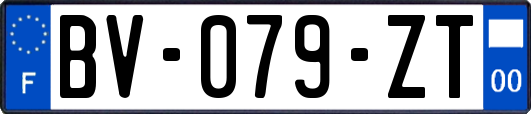 F

BV-079-ZT

00